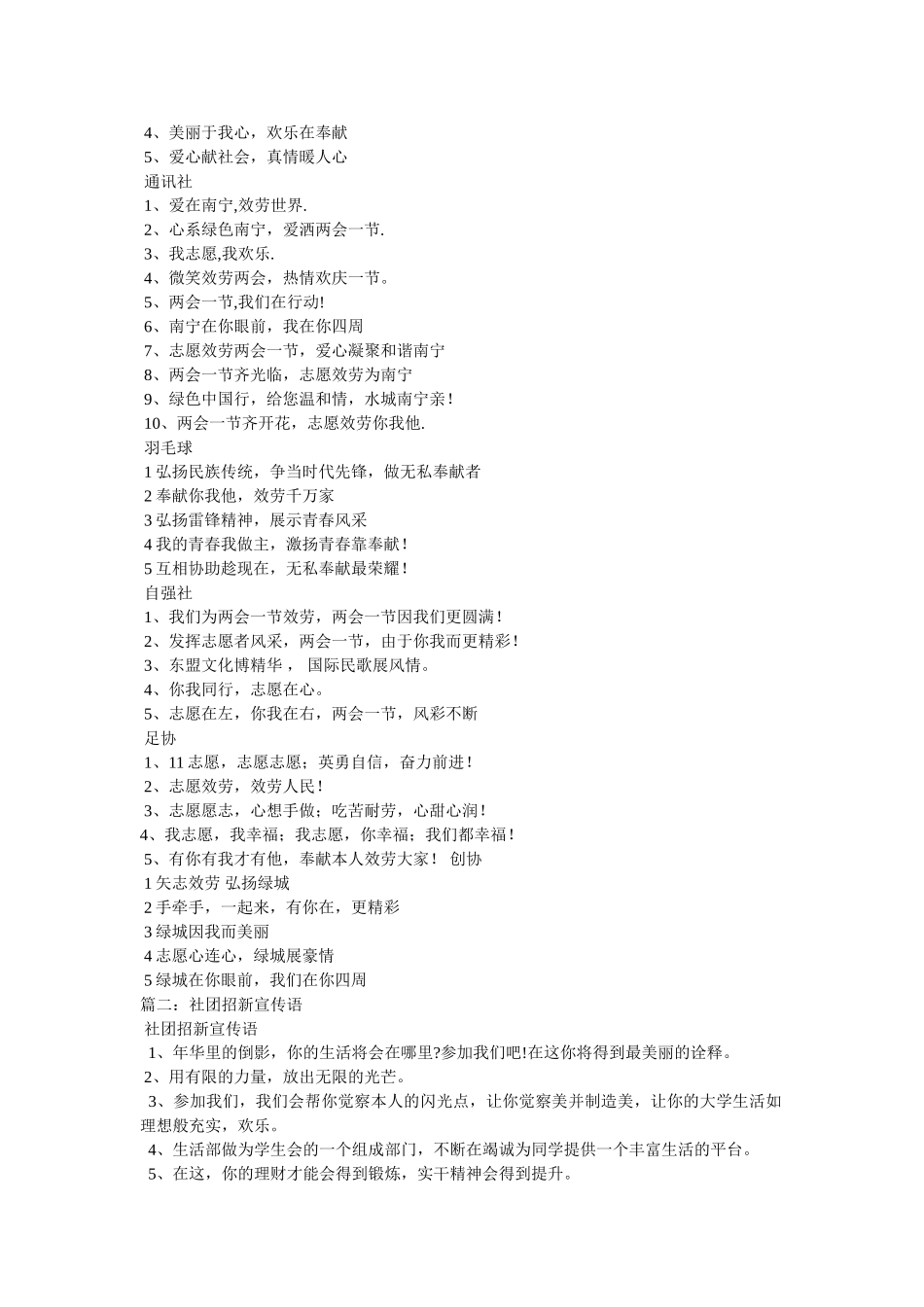 4、美丽于我心，欢乐在奉献
5、爱心献社会，真情暖人心
通讯社
1、爱在南宁,效劳世界.
2、心系绿色南宁，爱洒两会一节.
3、我志愿,我欢乐.
4、微笑效劳两会，热情欢庆一节。
5、两会一节,我们在行动!
6、南宁在你眼前，我在你四周
7、志愿效劳两会一节，爱心凝聚和谐南宁
8、两会一节齐光临，志愿效劳为南宁
9、绿色中国行，给您温和情，水城南宁亲！
10、两会一节齐开花，志愿效劳你我他.
羽毛球
1 弘扬民族传统，争当时代先锋，做无私奉献者
2 奉献你我他，效劳千万家
3 弘扬雷锋精神，展示青春风采
4 我的青春我做主，激扬青春靠奉献！
5 互相协助趁现在，无私奉献最荣耀！
自强社
1、我们为两会一节效劳，两会一节因我们更圆满！
2、发挥志愿者风采，两会一节，由于你我而更精彩！
3、东盟文化博精华， 国际民歌展风情。
4、你我同行，志愿在心。
5、志愿在左，你我在右，两会一节，风彩不断
足协
1、11 志愿，志愿志愿；英勇自信，奋力前进！
2、志愿效劳，效劳人民！
3、志愿愿志，心想手做；吃苦耐劳，心甜心润！
4、我志愿，我幸福；我志愿，你幸福；我们都幸福！
5、有你有我才有他，奉献本人效劳大家！ 创协
1 矢志效劳 弘扬绿城
2 手牵手，一起来，有你在，更精彩
3 绿城因我而美丽
4 志愿心连心，绿城展豪情
5 绿城在你眼前，我们在你四周
篇二：社团招新宣传语
社团招新宣传语
1、年华里的倒影，你的生活将会在哪里?参加我们吧!在这你将得到最美丽的诠释。
2、用有限的力量，放出无限的光芒。
3、参加我们，我们会帮你觉察本人的闪光点，让你觉察美并制造美，让你的大学生活如理想般充实，欢乐。
4、生活部做为学生会的一个组成部门，不断在竭诚为同学提供一个丰富生活的平台。
5、在这，你的理财才能会得到锻炼，实干精神会得到提升。